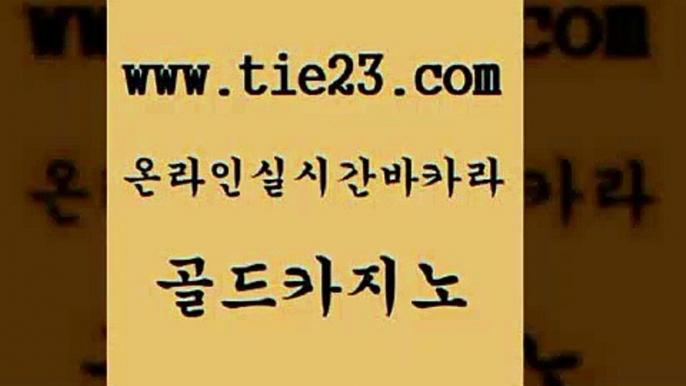 www.tie23.com

온라인실시간바카라

골드카지노